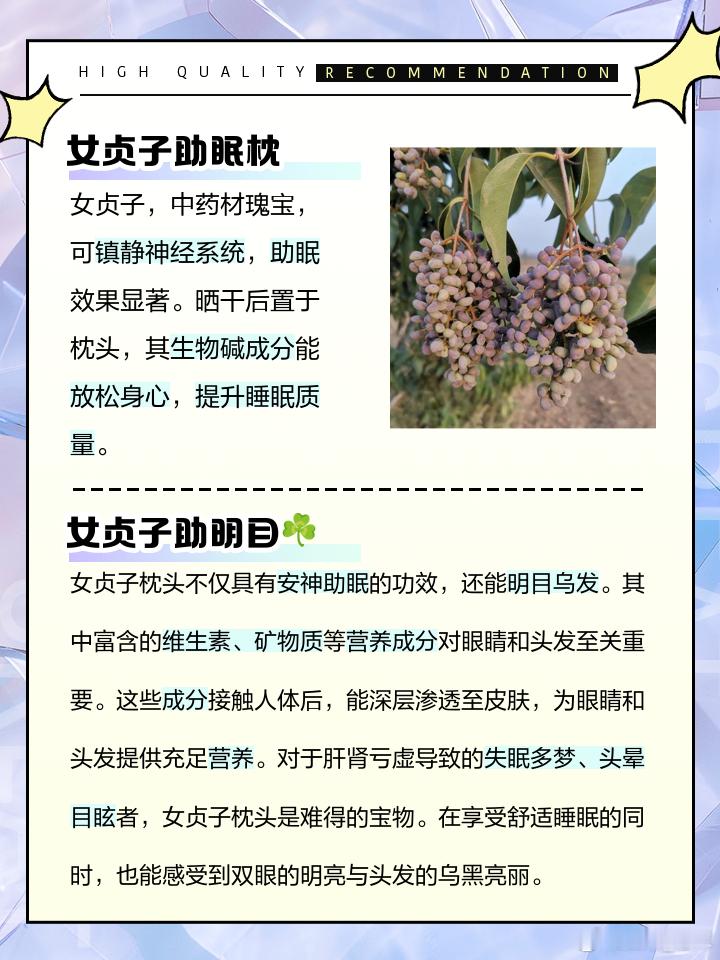 HIGH QUALITY RECOMMENDATION

女贞子助眠枕

女贞子，中药材瑰宝，可镇静神经系统，助眠效果显著。晒干后置于枕头，其生物碱成分能放松身心，提升睡眠质量。

女贞子助明目

女贞子枕头不仅具有安神助眠的功效，还能明目乌发。其中富含的维生素、矿物质等营养成分对眼睛和头发至关重要。这些成分接触人体后，能深层渗透至皮肤，为眼睛和头发提供充足营养。对于肝肾亏虚导致的失眠多梦、头晕目眩者，女贞子枕头是难得的宝物。在享受舒适睡眠的同时，也能感受到双眼的明亮与头发的乌黑亮丽。